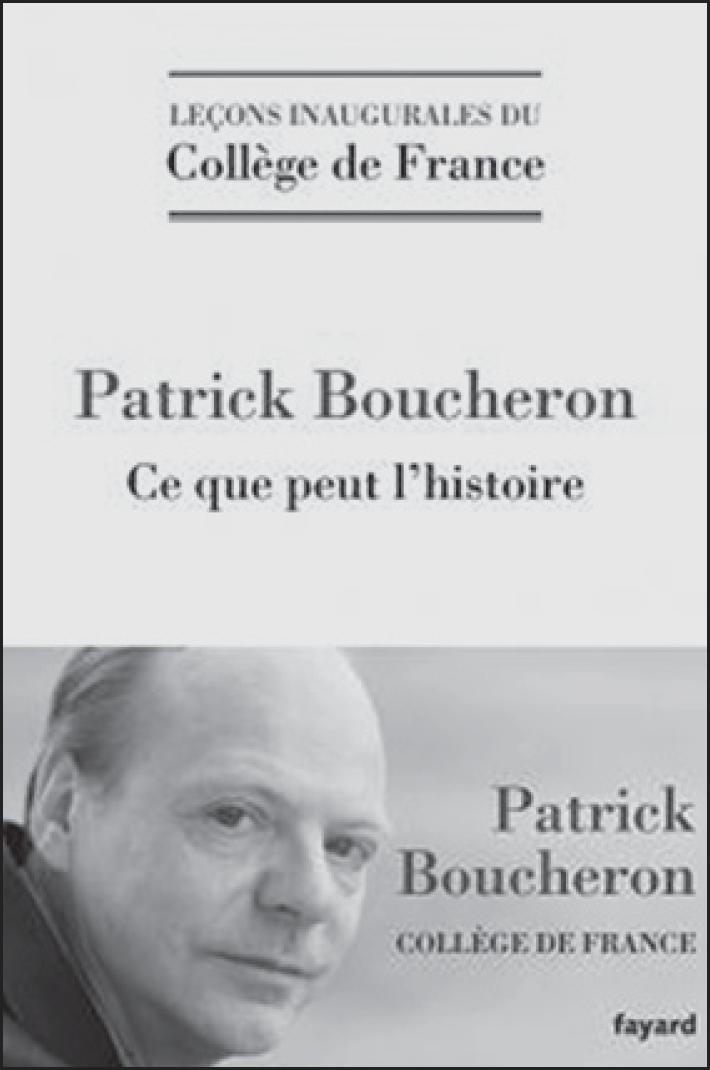 LEÇONS INAUGURALES DU
Collège de France

Patrick Boucheron
Ce que peut l'histoire

Patrick
Boucheron
COLLÈGE DE FRANCE

fayard